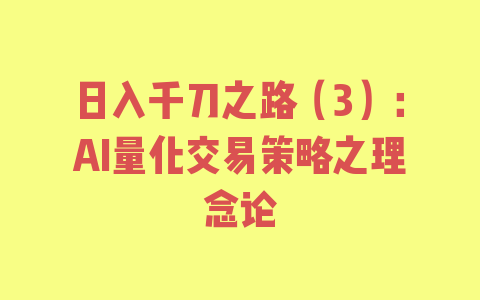 日入千刀之路（3）：AI量化交易策略之理念论